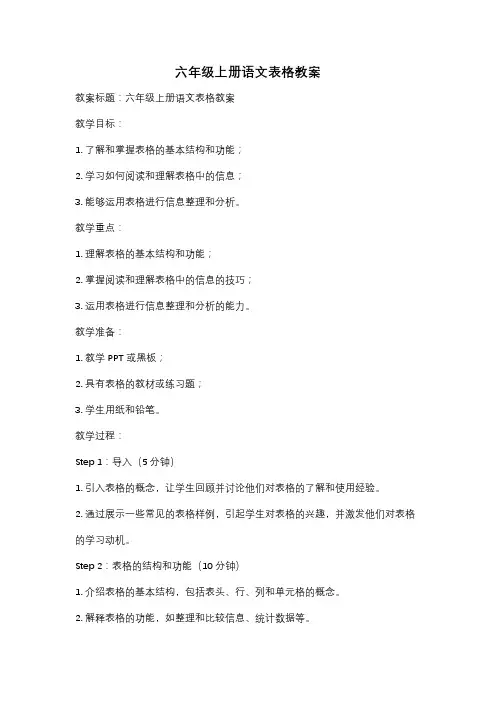 六年级上册语文表格教案

教案标题：六年级上册语文表格教案

教学目标：

1. 了解和掌握表格的基本结构和功能；

2. 学习如何阅读和理解表格中的信息；

3. 能够运用表格进行信息整理和分析。

教学重点：

1. 理解表格的基本结构和功能；

2. 掌握阅读和理解表格中的信息的技巧；

3. 运用表格进行信息整理和分析的能力。

教学准备：

1. 教学 PPT 或黑板；

2. 具有表格的教材或练习题；

3. 学生用纸和铅笔。

教学过程：

Step 1：导入（5 分钟）

1. 引入表格的概念，让学生回顾并讨论他们对表格的了解和使用经验。

2. 通过展示一些常见的表格样例，引起学生对表格的兴趣，并激发他们对表格的学习动机。

Step 2：表格的结构和功能（10 分钟）

1. 介绍表格的基本结构，包括表头、行、列和单元格的概念。

2. 解释表格的功能，如整理和比较信息、统计数据等。